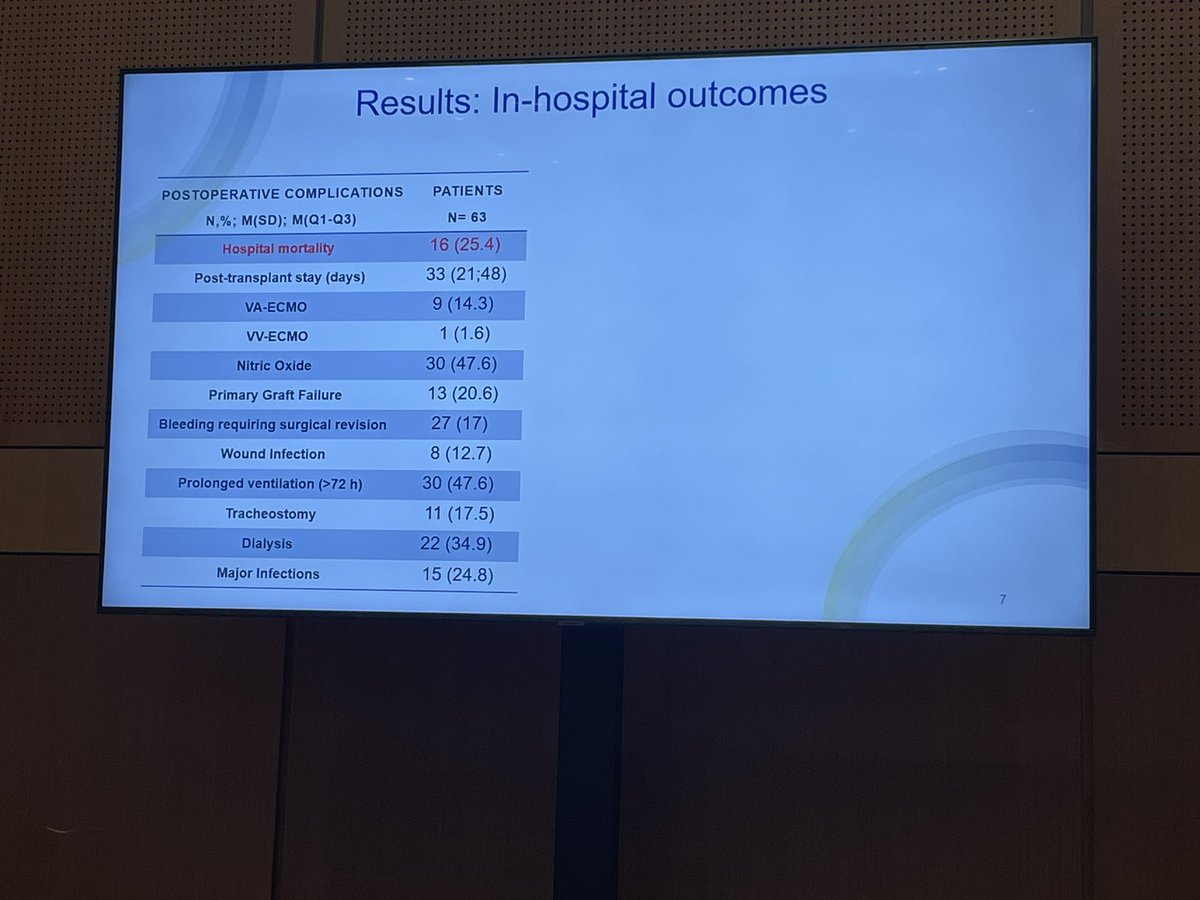 Results: In-hospital outcomes

| POSTOPERATIVE COMPLICATIONS N,%; M(SD); M(Q1-Q3) | PATIENTS N= 63 |
|---|---|
| Hospital mortality | 16 (25.4) |
| Post-transplant stay (days) | 33 (21;48) |
| VA-ECMO | 9 (14.3) |
| VV-ECMO | 1 (1.6) |
| Nitric Oxide | 30 (47.6) |
| Primary Graft Failure | 13 (20.6) |
| Bleeding requiring surgical revision | 27 (17) |
| Wound Infection | 8 (12.7) |
| Prolonged ventilation (>72 h) | 30 (47.6) |
| Tracheostomy | 11 (17.5) |
| Dialysis | 22 (34.9) |
| Major Infections | 15 (24.8) |

7